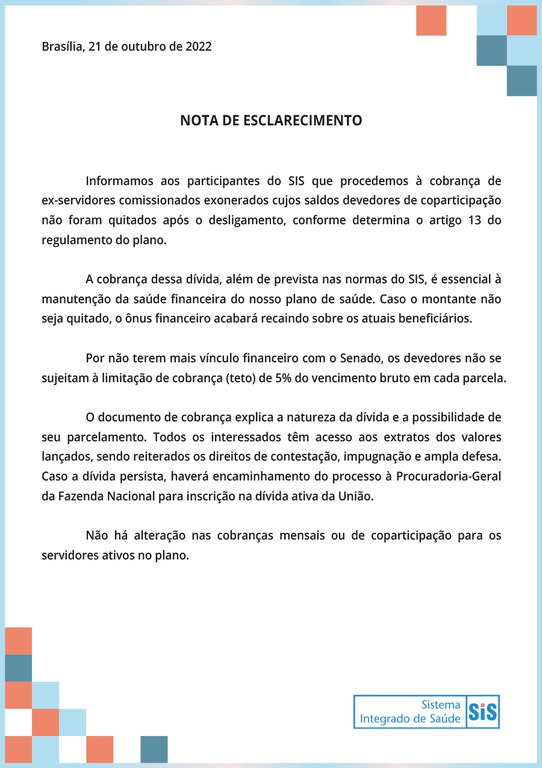 Brasília, 21 de outubro de 2022

NOTA DE ESCLARECIMENTO

Informamos aos participantes do SIS que procedemos à cobrança de ex-servidores comissionados exonerados cujos saldos devedores de coparticipação não foram quitados após o desligamento, conforme determina o artigo 13 do regulamento do plano.

A cobrança dessa dívida, além de prevista nas normas do SIS, é essencial à manutenção da saúde financeira do nosso plano de saúde. Caso o montante não seja quitado, o ônus financeiro acabará recaindo sobre os atuais beneficiários.

Por não terem mais vínculo financeiro com o Senado, os devedores não se sujeitam à limitação de cobrança (teto) de 5% do vencimento bruto em cada parcela.

O documento de cobrança explica a natureza da dívida e a possibilidade de seu parcelamento. Todos os interessados têm acesso aos extratos dos valores lançados, sendo reiterados os direitos de contestação, impugnação e ampla defesa. Caso a dívida persista, haverá encaminhamento do processo à Procuradoria-Geral da Fazenda Nacional para inscrição na dívida ativa da União.

Não há alteração nas cobranças mensais ou de coparticipação para os servidores ativos no plano.

Sistema Integrado de Saúde SiS